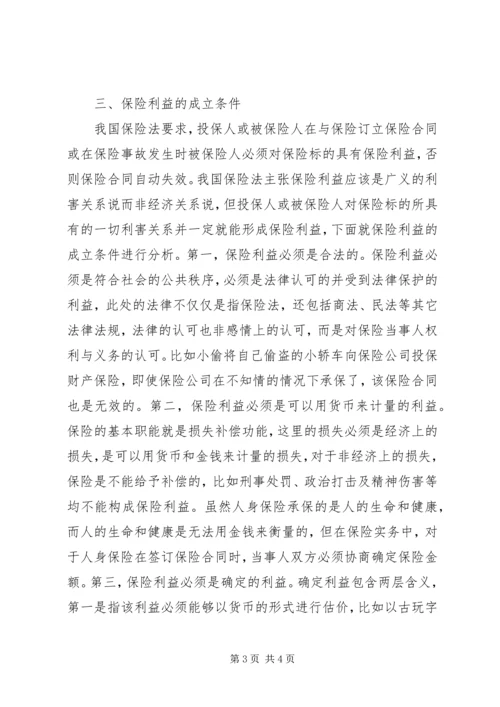 三、保险利益的成立条件

我国保险法要求，投保人或被保险人在与保险订立保险合同或在保险事故发生时被保险人必须对保险标的具有保险利益，否则保险合同自动失效。我国保险法主张保险利益应该是广义的利害关系说而非经济关系说，但投保人或被保险人对保险标的所具有的一切利害关系并一定就能形成保险利益，下面就保险利益的成立条件进行分析。第一，保险利益必须是合法的。保险利益必须是符合社会的公共秩序，必须是法律认可的并受到法律保护的利益，此处的法律不仅仅是指保险法，还包括商法、民法等其它法律法规，法律的认可也非感情上的认可，而是对保险当事人权利与义务的认可。比如小偷将自己偷盗的小轿车向保险公司投保财产保险，即使保险公司在不知情的情况下承保了，该保险合同也是无效的。第二，保险利益必须是可以用货币来计量的利益。保险的基本职能就是损失补偿功能，这里的损失必须是经济上的损失，是可以用货币和金钱来计量的损失，对于非经济上的损失，保险是不能给予补偿的，比如刑事处罚、政治打击及精神伤害等均不能构成保险利益。虽然人身保险承保的是人的生命和健康，而人的生命和健康是无法用金钱来衡量的，但在保险实务中，对于人身保险在签订保险合同时，当事人双方必须协商确定保险金额。第三，保险利益必须是确定的利益。确定利益包含两层含义，第一是指该利益必须能够以货币的形式进行估价，比如以古玩字

第3页 共4页